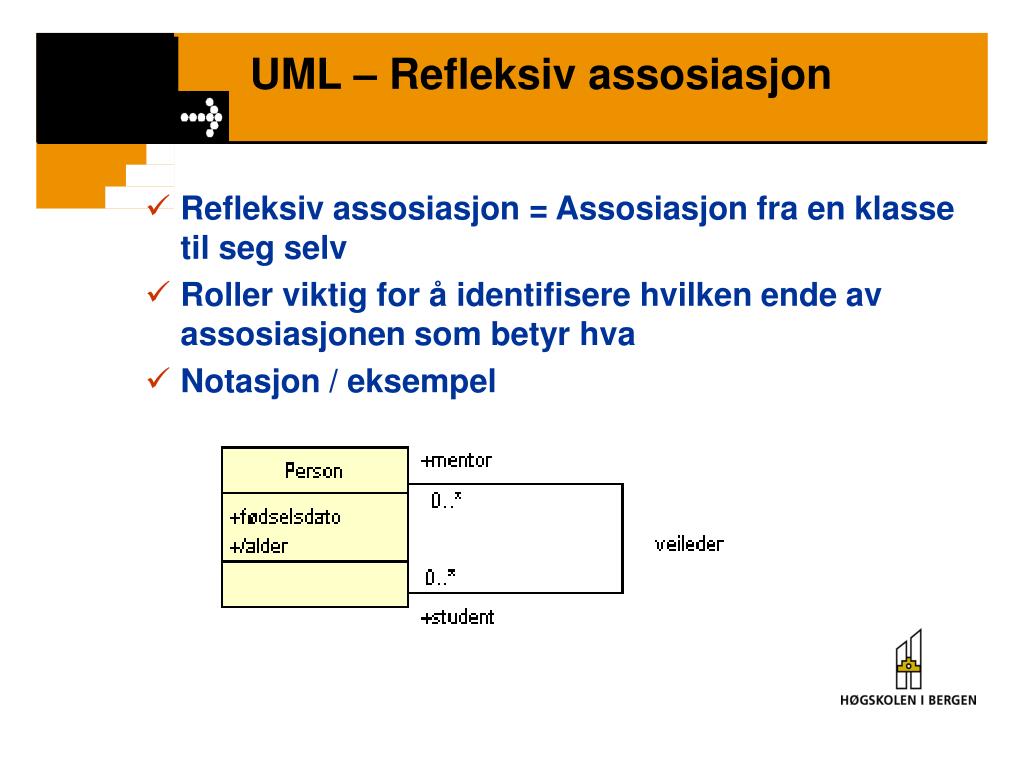 UML – Refleksiv assosiasjon

✓ Refleksiv assosiasjon = Assosiasjon fra en klasse til seg selv

✓ Roller viktig for å identifisere hvilken ende av assosiasjonen som betyr hva

✓ Notasjon / eksempel

Person

+fødselsdato
+/alder

+mentor

0..*

veileder

0..*

+student

HØGSKOLEN I BERGEN